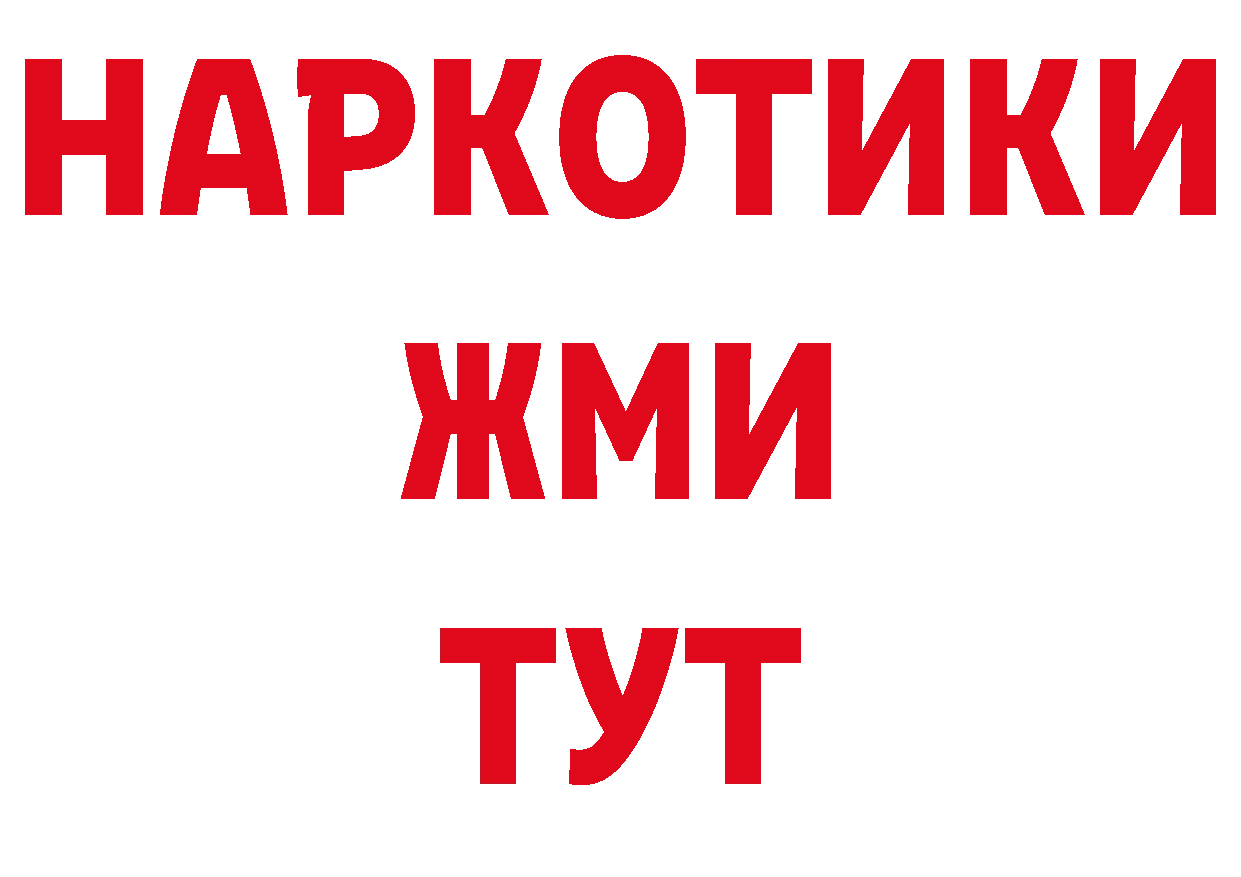 НАРКОТИКИ
ЖМИ
ТУТ